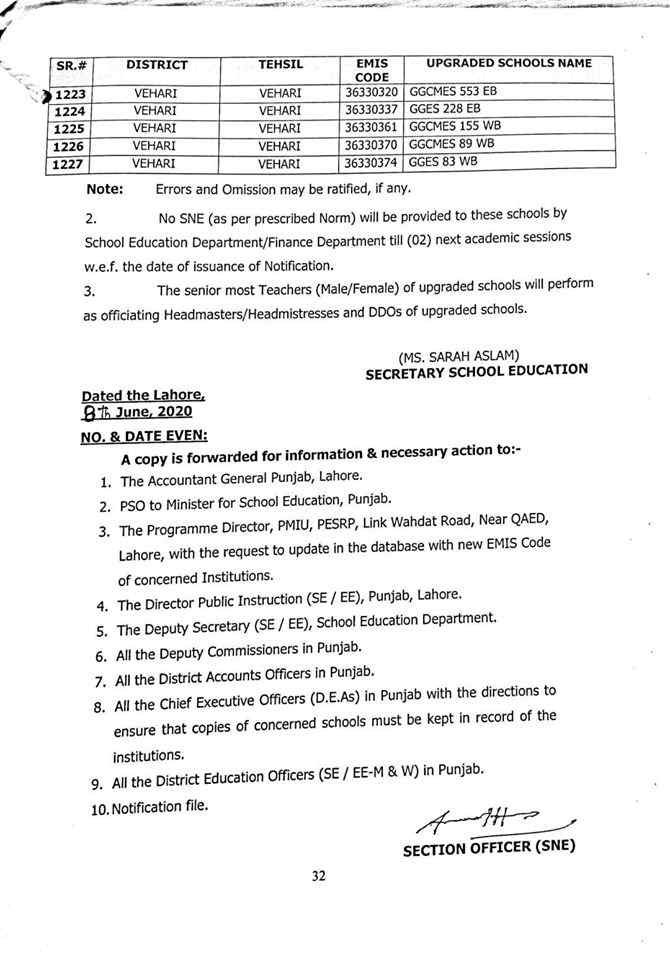 | SR.# | DISTRICT | TEHSIL | EMIS CODE | UPGRADED SCHOOLS NAME |
|---|---|---|---|---|
| 1223 | VEHARI | VEHARI | 36330320 | GGCMES 553 EB |
| 1224 | VEHARI | VEHARI | 36330337 | GGES 228 EB |
| 1225 | VEHARI | VEHARI | 36330361 | GGCMES 155 WB |
| 1226 | VEHARI | VEHARI | 36330370 | GGCMES 89 WB |
| 1227 | VEHARI | VEHARI | 36330374 | GGES 83 WB |

Note: Errors and Omission may be ratified, if any.

2. No SNE (as per prescribed Norm) will be provided to these schools by School Education Department/Finance Department till (02) next academic sessions w.e.f. the date of issuance of Notification.

3. The senior most Teachers (Male/Female) of upgraded schools will perform as officiating Headmasters/Headmistresses and DDOs of upgraded schools.

(MS. SARAH ASLAM)
SECRETARY SCHOOL EDUCATION

Dated the Lahore,
8th June, 2020
NO. & DATE EVEN:

A copy is forwarded for information & necessary action to:-

1. The Accountant General Punjab, Lahore.
2. PSO to Minister for School Education, Punjab.
3. The Programme Director, PMIU, PESRP, Link Wahdat Road, Near QAED, Lahore, with the request to update in the database with new EMIS Code of concerned Institutions.
4. The Director Public Instruction (SE / EE), Punjab, Lahore.
5. The Deputy Secretary (SE / EE), School Education Department.
6. All the Deputy Commissioners in Punjab.
7. All the District Accounts Officers in Punjab.
8. All the Chief Executive Officers (D.E.As) in Punjab with the directions to ensure that copies of concerned schools must be kept in record of the institutions.
9. All the District Education Officers (SE / EE-M & W) in Punjab.
10. Notification file.

SECTION OFFICER (SNE)

32